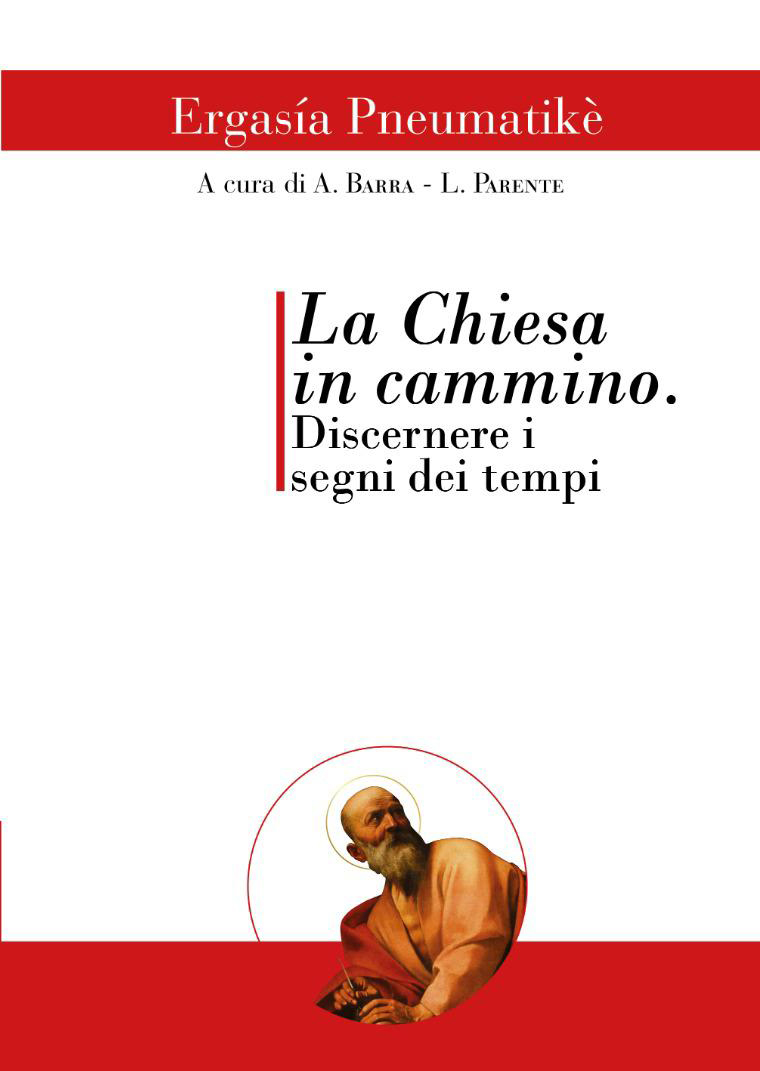 Ergasía Pneumatikè

A cura di A. Barra - L. Parente

La Chiesa in cammino.
Discernere i segni dei tempi